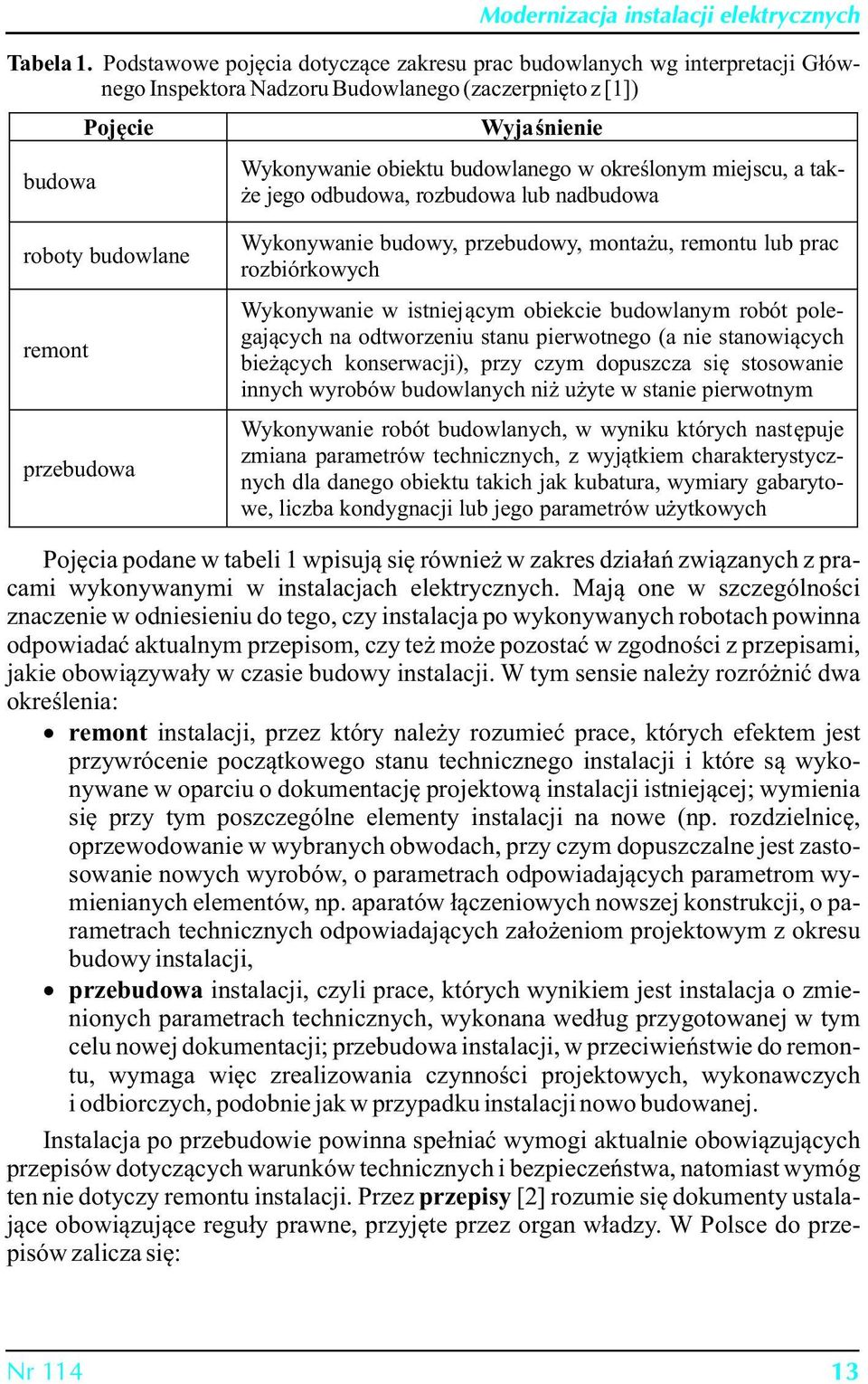 Modernizacja instalacji elektrycznych

Tabela 1. Podstawowe pojęcia dotyczące zakresu prac budowlanych wg interpretacji Głównego Inspektora Nadzoru Budowlanego (zaczerpnięto z [1])

| Pojęcie | Wyjaśnienie |
|---|---|
| budowa | Wykonywanie obiektu budowlanego w określonym miejscu, a także jego odbudowa, rozbudowa lub nadbudowa |
| roboty budowlane | Wykonywanie budowy, przebudowy, montażu, remontu lub prac rozbiórkowych |
| remont | Wykonywanie w istniejącym obiekcie budowlanym robót polegających na odtworzeniu stanu pierwotnego (a nie stanowiących bieżących konserwacji), przy czym dopuszcza się stosowanie innych wyrobów budowlanych niż użyte w stanie pierwotnym |
| przebudowa | Wykonywanie robót budowlanych, w wyniku których następuje zmiana parametrów technicznych, z wyjątkiem charakterystycznych dla danego obiektu takich jak kubatura, wymiary gabarytowe, liczba kondygnacji lub jego parametrów użytkowych |

Pojęcia podane w tabeli 1 wpisują się również w zakres działań związanych z pracami wykonywanymi w instalacjach elektrycznych. Mają one w szczególności znaczenie w odniesieniu do tego, czy instalacja po wykonywanych robotach powinna odpowiadać aktualnym przepisom, czy też może pozostać w zgodności z przepisami, jakie obowiązywały w czasie budowy instalacji. W tym sensie należy rozróżnić dwa określenia:

• remont instalacji, przez który należy rozumieć prace, których efektem jest przywrócenie początkowego stanu technicznego instalacji i które są wykonywane w oparciu o dokumentację projektową instalacji istniejącej; wymienia się przy tym poszczególne elementy instalacji na nowe (np. rozdzielnicę, oprzewodowanie w wybranych obwodach, przy czym dopuszczalne jest zastosowanie nowych wyrobów, o parametrach odpowiadających parametrom wymienianych elementów, np. aparatów łączeniowych nowszej konstrukcji, o parametrach technicznych odpowiadających założeniom projektowym z okresu budowy instalacji,
• przebudowa instalacji, czyli prace, których wynikiem jest instalacja o zmienionych parametrach technicznych, wykonana według przygotowanej w tym celu nowej dokumentacji; przebudowa instalacji, w przeciwieństwie do remontu, wymaga więc zrealizowania czynności projektowych, wykonawczych i odbiorczych, podobnie jak w przypadku instalacji nowo budowanej.

Instalacja po przebudowie powinna spełniać wymogi aktualnie obowiązujących przepisów dotyczących warunków technicznych i bezpieczeństwa, natomiast wymóg ten nie dotyczy remontu instalacji. Przez przepisy [2] rozumie się dokumenty ustalające obowiązujące reguły prawne, przyjęte przez organ władzy. W Polsce do przepisów zalicza się:

Nr 114 13